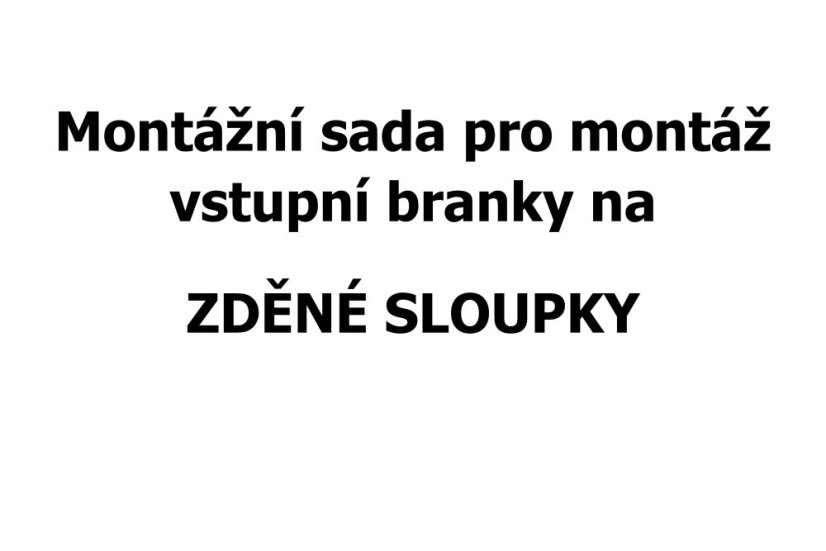 Montážní sada pro montáž vstupní branky na

ZDĚNÉ SLOUPKY